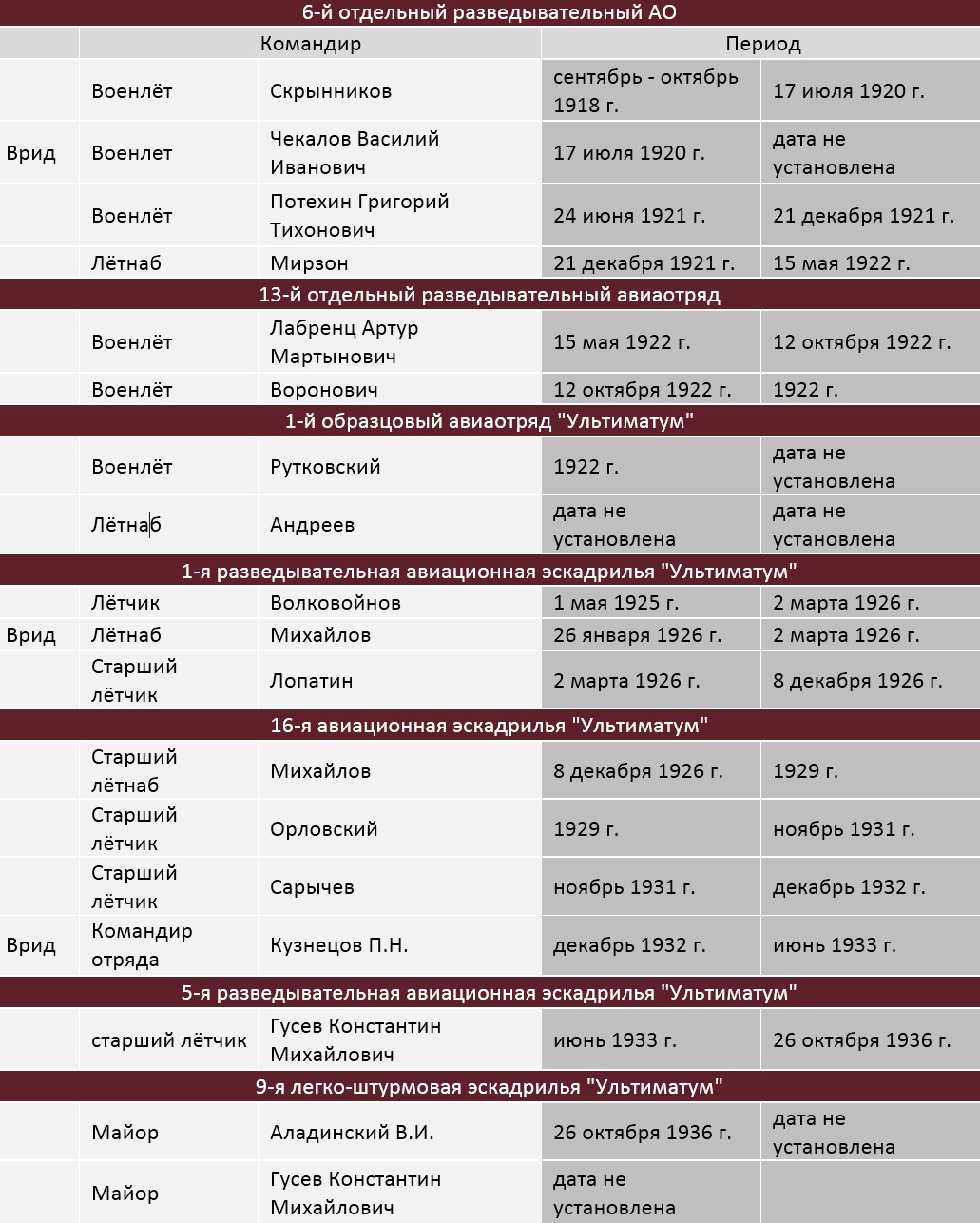 | 6-й отдельный разведывательный АО | | | | |
|---|---|---|---|---|
| | Командир | | Период | |
| | Военлёт | Скрынников | сентябрь - октябрь 1918 г. | 17 июля 1920 г. |
| Врид | Военлет | Чекалов Василий Иванович | 17 июля 1920 г. | дата не установлена |
| | Военлёт | Потехин Григорий Тихонович | 24 июня 1921 г. | 21 декабря 1921 г. |
| | Лётнаб | Мирзон | 21 декабря 1921 г. | 15 мая 1922 г. |
| 13-й отдельный разведывательный авиаотряд | | | | |
| | Военлёт | Лабренц Артур Мартынович | 15 мая 1922 г. | 12 октября 1922 г. |
| | Военлёт | Воронович | 12 октября 1922 г. | 1922 г. |
| 1-й образцовый авиаотряд "Ультиматум" | | | | |
| | Военлёт | Рутковский | 1922 г. | дата не установлена |
| | Лётнаб | Андреев | дата не установлена | дата не установлена |
| 1-я разведывательная авиационная эскадрилья "Ультиматум" | | | | |
| | Лётчик | Волковойнов | 1 мая 1925 г. | 2 марта 1926 г. |
| Врид | Лётнаб | Михайлов | 26 января 1926 г. | 2 марта 1926 г. |
| | Старший лётчик | Лопатин | 2 марта 1926 г. | 8 декабря 1926 г. |
| 16-я авиационная эскадрилья "Ультиматум" | | | | |
| | Старший лётнаб | Михайлов | 8 декабря 1926 г. | 1929 г. |
| | Старший лётчик | Орловский | 1929 г. | ноябрь 1931 г. |
| | Старший лётчик | Сарычев | ноябрь 1931 г. | декабрь 1932 г. |
| Врид | Командир отряда | Кузнецов П.Н. | декабрь 1932 г. | июнь 1933 г. |
| 5-я разведывательная авиационная эскадрилья "Ультиматум" | | | | |
| | старший лётчик | Гусев Константин Михайлович | июнь 1933 г. | 26 октября 1936 г. |
| 9-я легко-штурмовая эскадрилья "Ультиматум" | | | | |
| | Майор | Аладинский В.И. | 26 октября 1936 г. | дата не установлена |
| | Майор | Гусев Константин Михайлович | дата не установлена | |